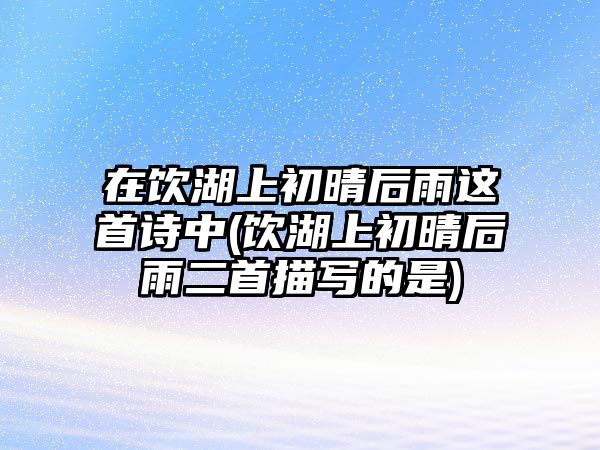 在饮湖上初晴后雨这首诗中(饮湖上初晴后雨二首描写的是)